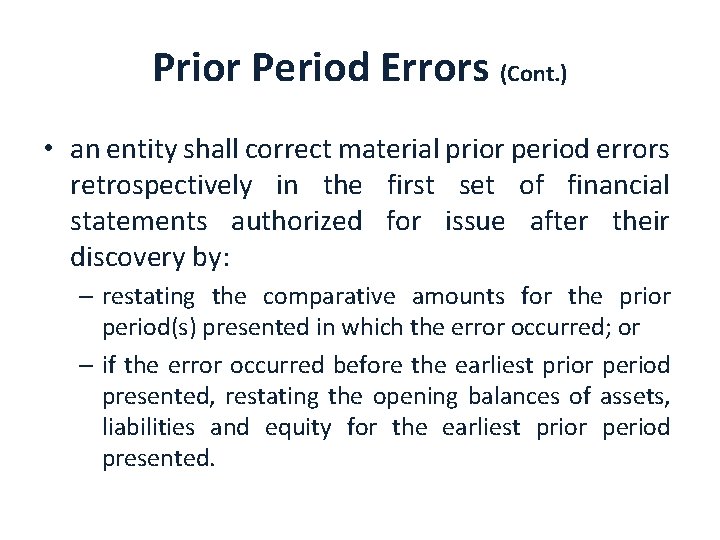 Prior Period Errors (Cont.)

• an entity shall correct material prior period errors retrospectively in the first set of financial statements authorized for issue after their discovery by:

– restating the comparative amounts for the prior period(s) presented in which the error occurred; or

– if the error occurred before the earliest prior period presented, restating the opening balances of assets, liabilities and equity for the earliest prior period presented.